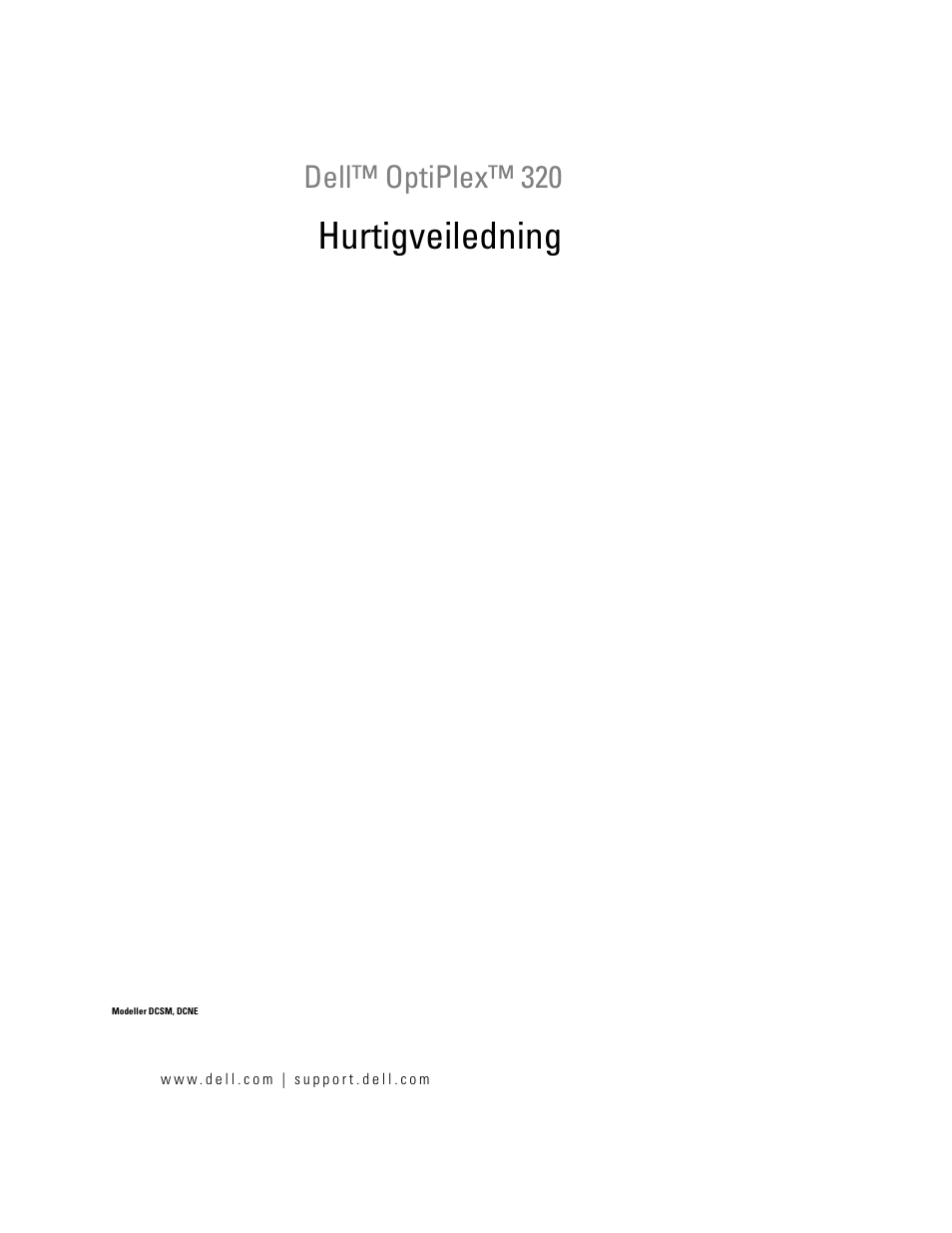 Dell™ OptiPlex™ 320

Hurtigveiledning

Modeller DCSM, DCNE

www.dell.com | support.dell.com